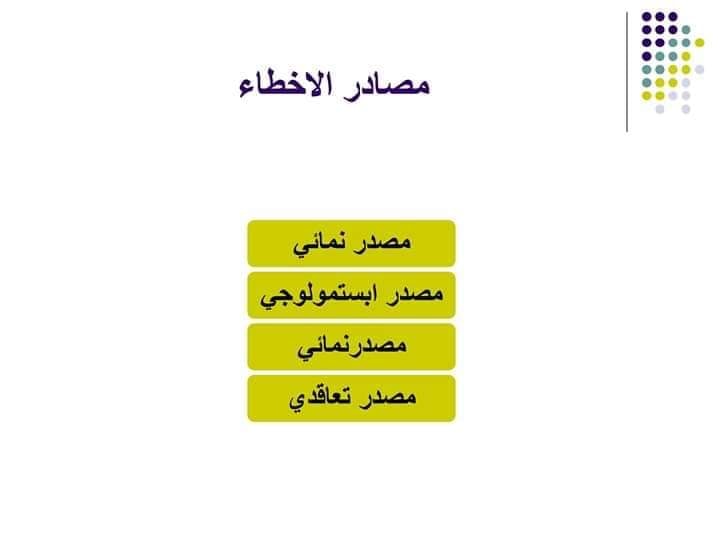 مصادر الاخطاء

مصدر نمائي

مصدر ابستمولوجي

مصدرنمائي

مصدر تعاقدي